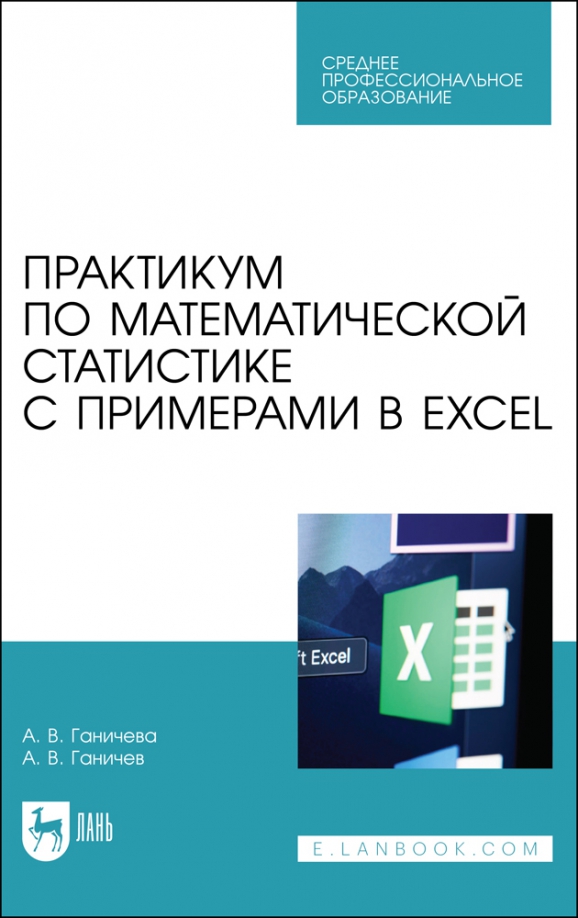 СРЕДНЕЕ ПРОФЕССИОНАЛЬНОЕ ОБРАЗОВАНИЕ

ПРАКТИКУМ ПО МАТЕМАТИЧЕСКОЙ СТАТИСТИКЕ С ПРИМЕРАМИ В EXCEL

ft Excel

X

А. В. Ганичева
А. В. Ганичев

ЛАНЬ

E.LANBOOK.COM